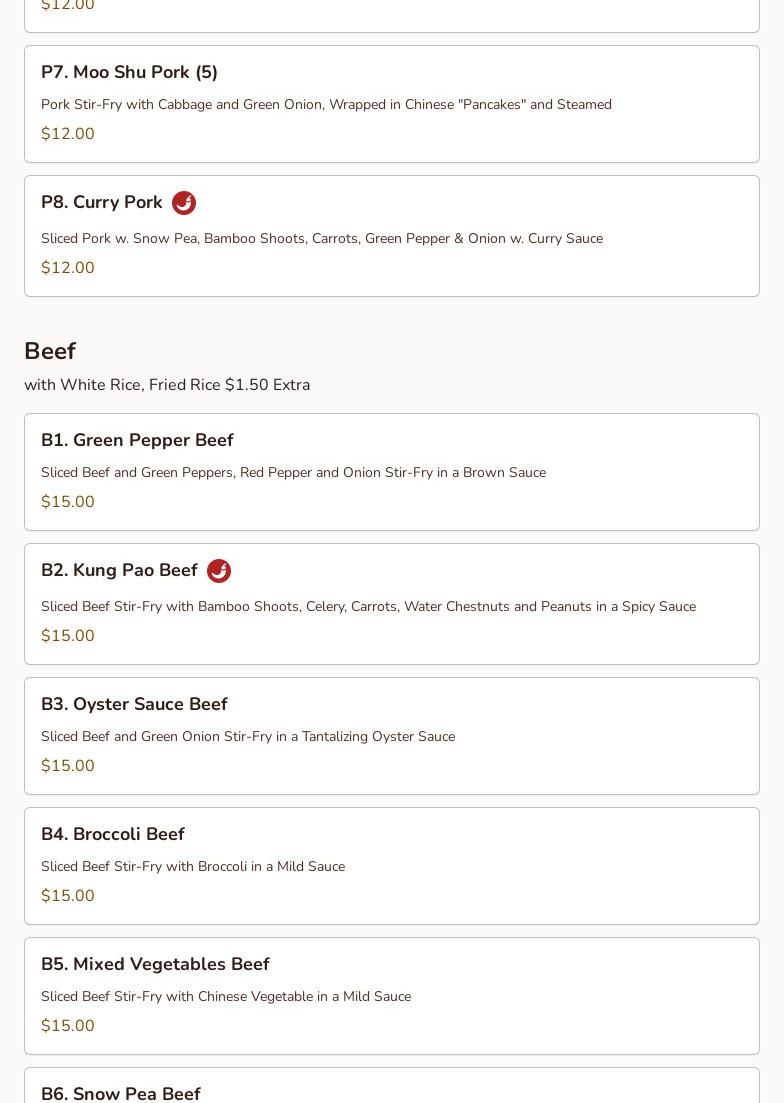 $12.00

P7. Moo Shu Pork (5)

Pork Stir-Fry with Cabbage and Green Onion, Wrapped in Chinese "Pancakes" and Steamed

$12.00

P8. Curry Pork

Sliced Pork w. Snow Pea, Bamboo Shoots, Carrots, Green Pepper & Onion w. Curry Sauce

$12.00

Beef

with White Rice, Fried Rice $1.50 Extra

B1. Green Pepper Beef

Sliced Beef and Green Peppers, Red Pepper and Onion Stir-Fry in a Brown Sauce

$15.00

B2. Kung Pao Beef

Sliced Beef Stir-Fry with Bamboo Shoots, Celery, Carrots, Water Chestnuts and Peanuts in a Spicy Sauce

$15.00

B3. Oyster Sauce Beef

Sliced Beef and Green Onion Stir-Fry in a Tantalizing Oyster Sauce

$15.00

B4. Broccoli Beef

Sliced Beef Stir-Fry with Broccoli in a Mild Sauce

$15.00

B5. Mixed Vegetables Beef

Sliced Beef Stir-Fry with Chinese Vegetable in a Mild Sauce

$15.00

B6. Snow Pea Beef